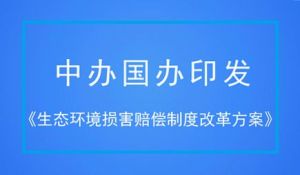 中办国办印发

《生态环境损害赔偿制度改革方案》